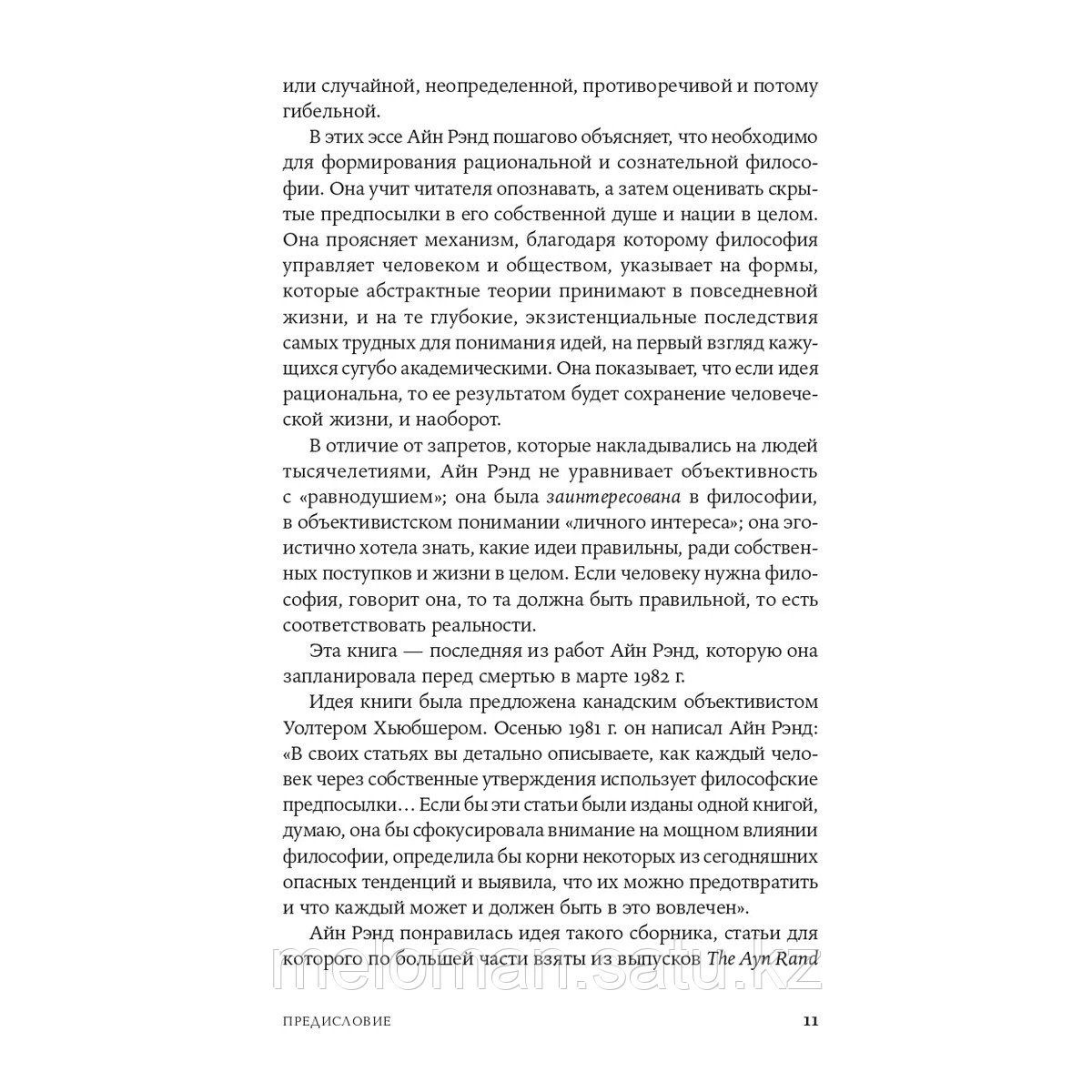 или случайной, неопределенной, противоречивой и потому гибельной.

В этих эссе Айн Рэнд пошагово объясняет, что необходимо для формирования рациональной и сознательной философии. Она учит читателя опознавать, а затем оценивать скрытые предпосылки в его собственной душе и нации в целом. Она проясняет механизм, благодаря которому философия управляет человеком и обществом, указывает на формы, которые абстрактные теории принимают в повседневной жизни, и на те глубокие, экзистенциальные последствия самых трудных для понимания идей, на первый взгляд кажущихся сугубо академическими. Она показывает, что если идея рациональна, то ее результатом будет сохранение человеческой жизни, и наоборот.

В отличие от запретов, которые накладывались на людей тысячелетиями, Айн Рэнд не уравнивает объективность с «равнодушием»; она была заинтересована в философии, в объективистском понимании «личного интереса»; она эгоистично хотела знать, какие идеи правильны, ради собственных поступков и жизни в целом. Если человеку нужна философия, говорит она, то та должна быть правильной, то есть соответствовать реальности.

Эта книга — последняя из работ Айн Рэнд, которую она запланировала перед смертью в марте 1982 г.

Идея книги была предложена канадским объективистом Уолтером Хьюбшером. Осенью 1981 г. он написал Айн Рэнд: «В своих статьях вы детально описываете, как каждый человек через собственные утверждения использует философские предпосылки… Если бы эти статьи были изданы одной книгой, думаю, она бы сфокусировала внимание на мощном влиянии философии, определила бы корни некоторых из сегодняшних опасных тенденций и выявила, что их можно предотвратить и что каждый может и должен быть в это вовлечен».

Айн Рэнд понравилась идея такого сборника, статьи для которого по большей части взяты из выпусков The Ayn Rand

meloman.satu.kz

ПРЕДИСЛОВИЕ 11